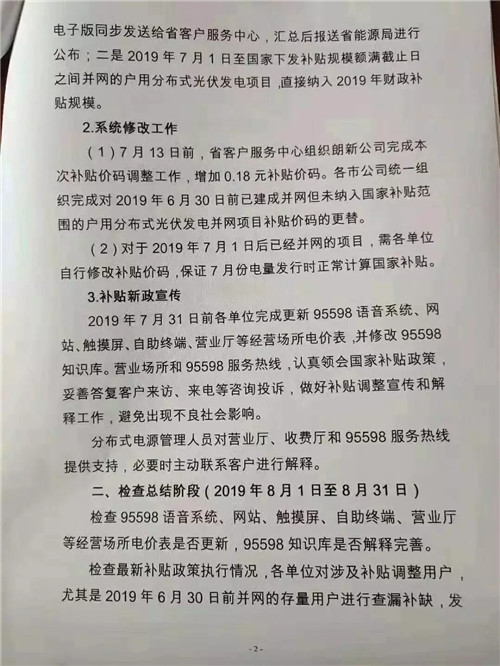 电子版同步发送给省客户服务中心，汇总后报送省能源局进行公布；二是 2019 年 7 月 1 日至国家下发补贴规模额满截止日之间并网的户用分布式光伏发电项目，直接纳入 2019 年财政补贴规模。

2.系统修改工作

（1）7 月 13 日前，省客户服务中心组织朗新公司完成本次补贴价码调整工作，增加 0.18 元补贴价码。各市公司统一组织完成对 2019 年 6 月 30 日前已建成并网但未纳入国家补贴范围的户用分布式光伏发电并网项目补贴价码的更替。

（2）对于 2019 年 7 月 1 日后已经并网的项目，需各单位自行修改补贴价码，保证 7 月份电量发行时正常计算国家补贴。

3.补贴新政宣传

2019 年 7 月 31 日前各单位完成更新 95598 语音系统、网站、触摸屏、自助终端、营业厅等经营场所电价表，并修改 95598 知识库。营业场所和 95598 服务热线，认真领会国家补贴政策，妥善答复客户来访、来电等咨询投诉，做好补贴调整宣传和解释工作，避免出现不良社会影响。

分布式电源管理人员对营业厅、收费厅和 95598 服务热线提供支持，必要时主动联系客户进行解释。

二、检查总结阶段（2019 年 8 月 1 日至 8 月 31 日）

检查 95598 语音系统、网站、触摸屏、自助终端、营业厅等经营场所电价表是否更新，95598 知识库是否解释完善。

检查最新补贴政策执行情况，各单位对涉及补贴调整用户，尤其是 2019 年 6 月 30 日前并网的存量用户进行查漏补缺，发

- 2 -